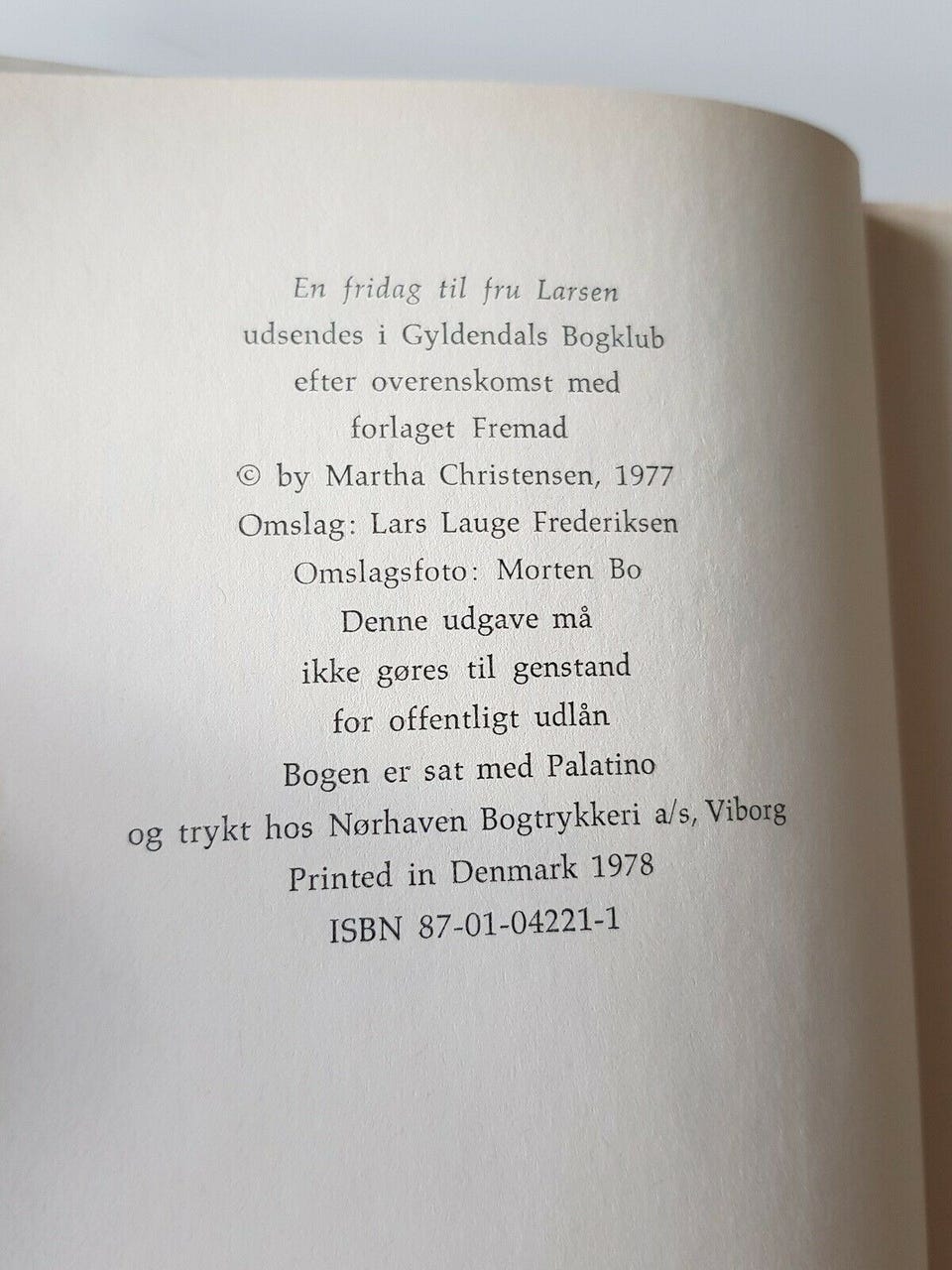 En fridag til fru Larsen
udsendes i Gyldendals Bogklub
efter overenskomst med
forlaget Fremad
© by Martha Christensen, 1977
Omslag: Lars Lauge Frederiksen
Omslagsfoto: Morten Bo
Denne udgave må
ikke gøres til genstand
for offentligt udlån
Bogen er sat med Palatino
og trykt hos Nørhaven Bogtrykkeri a/s, Viborg
Printed in Denmark 1978
ISBN 87-01-04221-1